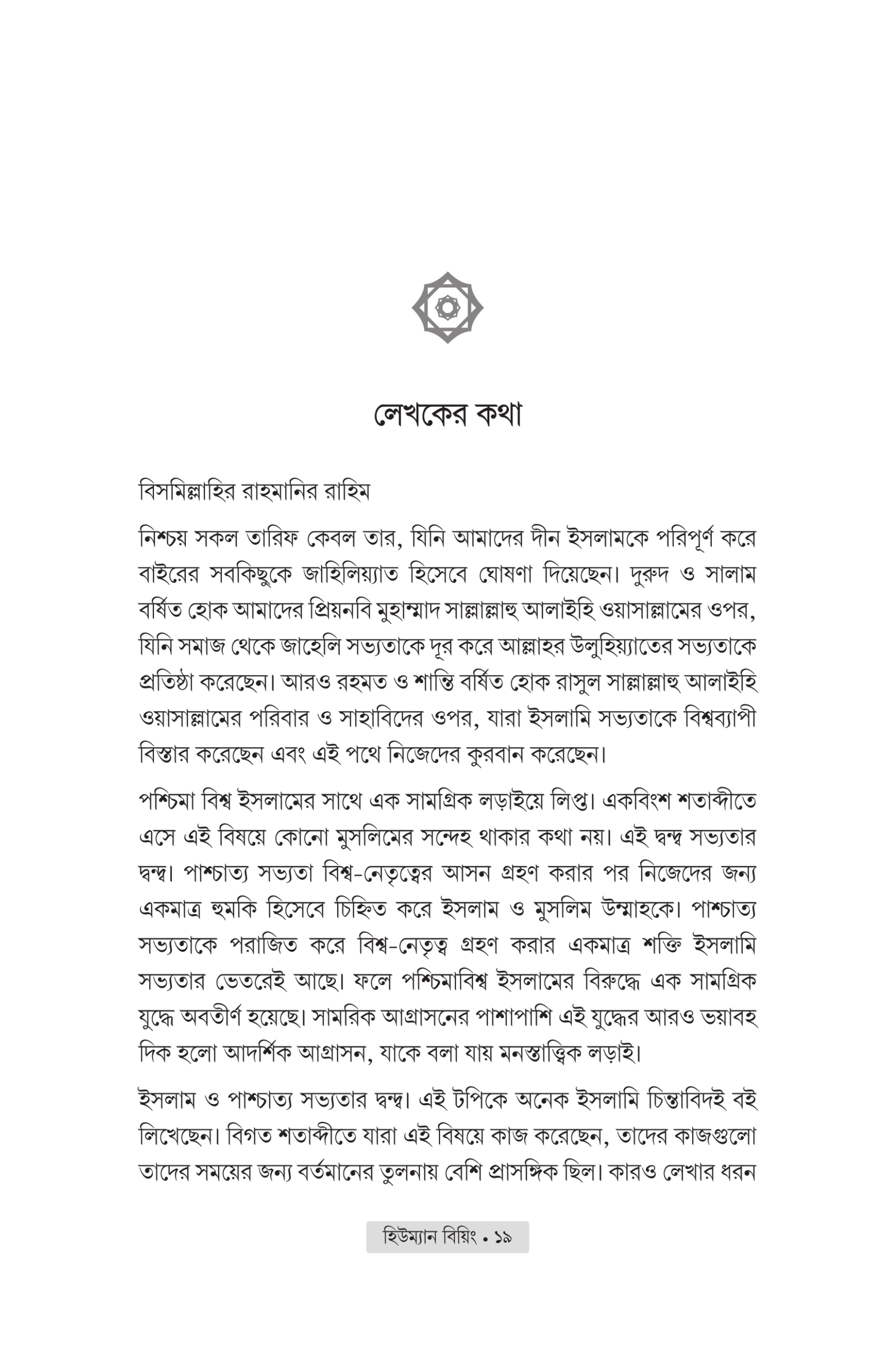 লেখকের কথা

বিসমিল্লাহির রাহমানির রাহিম

নিশ্চয় সকল তারিফ কেবল তার, যিনি আমাদের দীন ইসলামকে পরিপূর্ণ করে বাইরের সবকিছুকে জাহিলিয়্যাত হিসেবে ঘোষণা দিয়েছেন। দুরুদ ও সালাম বর্ষিত হোক আমাদের প্রিয়নবি মুহাম্মাদ সাল্লাল্লাহু আলাইহি ওয়াসাল্লামের ওপর, যিনি সমাজ থেকে জাহেলি সভ্যতাকে দূর করে আল্লাহর উলুহিয়্যাতের সভ্যতাকে প্রতিষ্ঠা করেছেন। আরও রহমত ও শান্তি বর্ষিত হোক রাসুল সাল্লাল্লাহু আলাইহি ওয়াসাল্লামের পরিবার ও সাহাবিদের ওপর, যারা ইসলামি সভ্যতাকে বিশ্বব্যাপী বিস্তার করেছেন এবং এই পথে নিজেদের কুরবান করেছেন।

পশ্চিমা বিশ্ব ইসলামের সাথে এক সামগ্রিক লড়াইয়ে লিপ্ত। একবিংশ শতাব্দীতে এসে এই বিষয়ে কোনো মুসলিমের সন্দেহ থাকার কথা নয়। এই দ্বন্দ্ব সভ্যতার দ্বন্দ্ব। পাশ্চাত্য সভ্যতা বিশ্ব-নেতৃত্বের আসন গ্রহণ করার পর নিজেদের জন্য একমাত্র হুমকি হিসেবে চিহ্নিত করে ইসলাম ও মুসলিম উম্মাহকে। পাশ্চাত্য সভ্যতাকে পরাজিত করে বিশ্ব-নেতৃত্ব গ্রহণ করার একমাত্র শক্তি ইসলামি সভ্যতার ভেতরেই আছে। ফলে পশ্চিমাবিশ্ব ইসলামের বিরুদ্ধে এক সামগ্রিক যুদ্ধে অবতীর্ণ হয়েছে। সামরিক আগ্রাসনের পাশাপাশি এই যুদ্ধের আরও ভয়াবহ দিক হলো আদর্শিক আগ্রাসন, যাকে বলা যায় মনস্তাত্ত্বিক লড়াই।

ইসলাম ও পাশ্চাত্য সভ্যতার দ্বন্দ্ব। এই টপিকে অনেক ইসলামি চিন্তাবিদই বই লিখেছেন। বিগত শতাব্দীতে যারা এই বিষয়ে কাজ করেছেন, তাদের কাজগুলো তাদের সময়ের জন্য বর্তমানের তুলনায় বেশি প্রাসঙ্গিক ছিল। কারও লেখার ধরন

হিউম্যান বিয়িং • ১৯